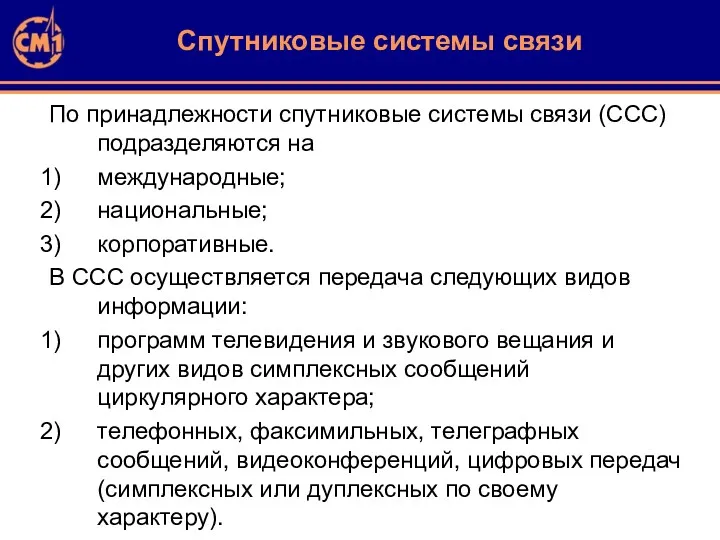 СМ1

Спутниковые системы связи

По принадлежности спутниковые системы связи (ССС) подразделяются на

1) международные;

2) национальные;

3) корпоративные.

В ССС осуществляется передача следующих видов информации:

1) программ телевидения и звукового вещания и других видов симплексных сообщений циркулярного характера;

2) телефонных, факсимильных, телеграфных сообщений, видеоконференций, цифровых передач (симплексных или дуплексных по своему характеру).